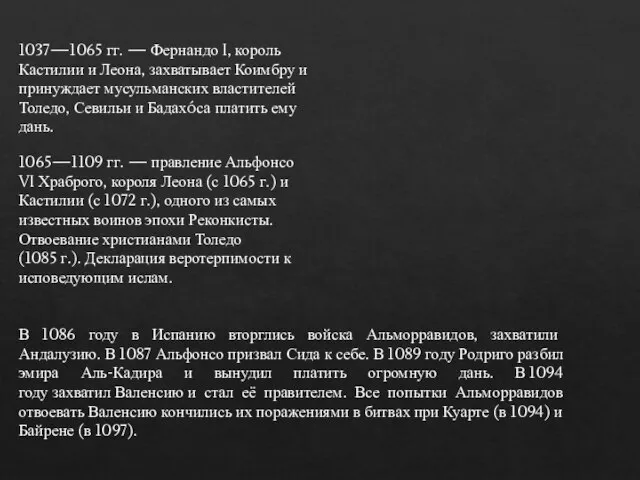 1037—1065 гг. — Фернандо I, король Кастилии и Леона, захватывает Коимбру и принуждает мусульманских властителей Толедо, Севильи и Бадахо́са платить ему дань.

1065—1109 гг. — правление Альфонсо VI Храброго, короля Леона (с 1065 г.) и Кастилии (с 1072 г.), одного из самых известных воинов эпохи Реконкисты. Отвоевание христианами Толедо (1085 г.). Декларация веротерпимости к исповедующим ислам.

В 1086 году в Испанию вторглись войска Альморравидов, захватили Андалузию. В 1087 Альфонсо призвал Сида к себе. В 1089 году Родриго разбил эмира Аль-Кадира и вынудил платить огромную дань. В 1094 году захватил Валенсию и стал её правителем. Все попытки Альморравидов отвоевать Валенсию кончились их поражениями в битвах при Куарте (в 1094) и Байрене (в 1097).